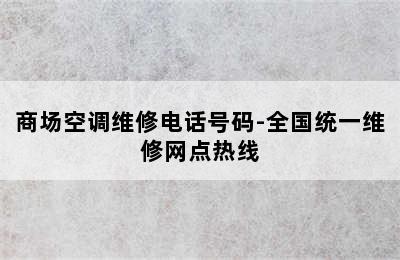 商场空调维修电话号码-全国统一维修网点热线